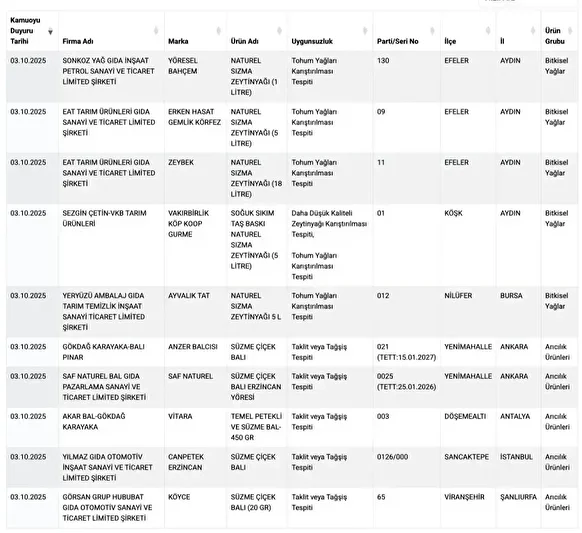 | Kamuoyu Duyuru Tarihi | Firma Adı | Marka | Ürün Adı | Uygunsuzluk | Parti/Seri No | İlçe | İl | Ürün Grubu |
|---|---|---|---|---|---|---|---|---|
| 03.10.2025 | SONKOZ YAĞ GIDA İNŞAAT PETROL SANAYİ VE TİCARET LİMİTED ŞİRKETİ | YÖRESEL BAHÇEM | NATUREL SIZMA ZEYTİNYAĞI (1 LİTRE) | Tohum Yağları Karıştırılması Tespiti | 130 | EFELER | AYDIN | Bitkisel Yağlar |
| 03.10.2025 | EAT TARIM ÜRÜNLERİ GIDA SANAYİ VE TİCARET LİMİTED ŞİRKETİ | ERKEN HASAT GEMLİK KÖRFEZ | NATUREL SIZMA ZEYTİNYAĞI (5 LİTRE) | Tohum Yağları Karıştırılması Tespiti | 09 | EFELER | AYDIN | Bitkisel Yağlar |
| 03.10.2025 | EAT TARIM ÜRÜNLERİ GIDA SANAYİ VE TİCARET LİMİTED ŞİRKETİ | ZEYBEK | NATUREL SIZMA ZEYTİNYAĞI (18 LİTRE) | Tohum Yağları Karıştırılması Tespiti | 11 | EFELER | AYDIN | Bitkisel Yağlar |
| 03.10.2025 | SEZGİN ÇETİN-VKB TARIM ÜRÜNLERİ | VAKIRBİRLİK KÖP KOOP GURME | SOĞUK SIKIM TAŞ BASKI NATUREL SIZMA ZEYTİNYAĞI (5 LİTRE) | Daha Düşük Kaliteli Zeytinyağı Karıştırılması Tespiti, Tohum Yağları Karıştırılması Tespiti | 01 | KÖŞK | AYDIN | Bitkisel Yağlar |
| 03.10.2025 | YERYÜZÜ AMBALAJ GIDA TARIM TEMİZLİK İNŞAAT SANAYİ TİCARET LİMİTED ŞİRKETİ | AYVALIK TAT | NATUREL SIZMA ZEYTİNYAĞI 5 L | Tohum Yağları Karıştırılması Tespiti | 012 | NİLÜFER | BURSA | Bitkisel Yağlar |
| 03.10.2025 | GÖKDAĞ KARAYAKA-BALI PINAR | ANZER BALCISI | SÜZME ÇİÇEK BALI | Taklit veya Tağşiş Tespiti | 021 (TETT:15.01.2027) | YENİMAHALLE | ANKARA | Arıcılık Ürünleri |
| 03.10.2025 | SAF NATUREL BAL GIDA PAZARLAMA SANAYİ VE TİCARET LİMİTED ŞİRKETİ | SAF NATUREL | SÜZME ÇİÇEK BALI ERZİNCAN YÖRESİ | Taklit veya Tağşiş Tespiti | 0025 (TETT:25.01.2026) | YENİMAHALLE | ANKARA | Arıcılık Ürünleri |
| 03.10.2025 | AKAR BAL-GÖKDAĞ KARAYAKA | VİTARA | TEMEL PETEKLİ VE SÜZME BAL-450 GR | Taklit veya Tağşiş Tespiti | 003 | DÖŞEMEALTI | ANTALYA | Arıcılık Ürünleri |
| 03.10.2025 | YILMAZ GIDA OTOMOTİV İNŞAAT SANAYİ VE TİCARET LİMİTED ŞİRKETİ | CANPETEK ERZİNCAN | SÜZME ÇİÇEK BALI | Taklit veya Tağşiş Tespiti | 0126/000 | SANCAKTEPE | İSTANBUL | Arıcılık Ürünleri |
| 03.10.2025 | GÖRSAN GRUP HUBUBAT GIDA OTOMOTİV SANAYİ VE TİCARET LİMİTED ŞİRKETİ | KÖYCE | SÜZME ÇİÇEK BALI (20 GR) | Taklit veya Tağşiş Tespiti | 65 | VİRANŞEHİR | ŞANLIURFA | Arıcılık Ürünleri |